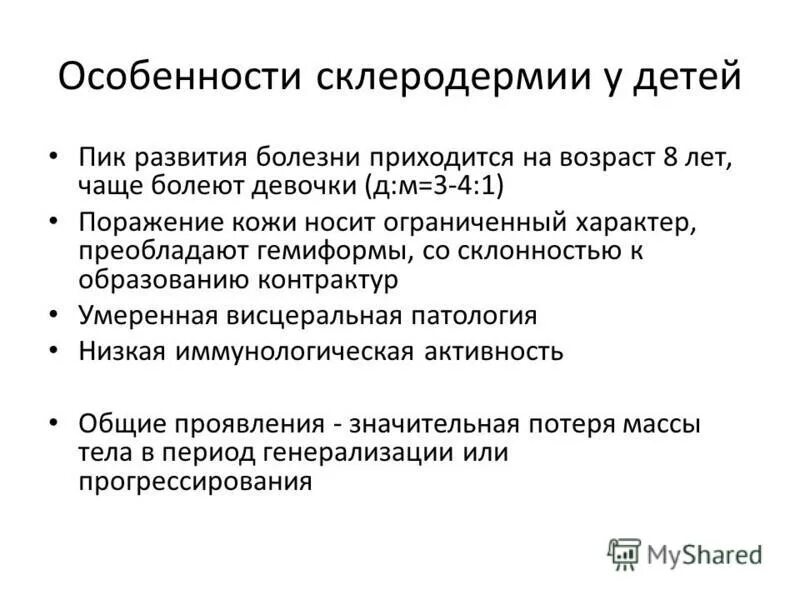 Особенности склеродермии у детей

• Пик развития болезни приходится на возраст 8 лет, чаще болеют девочки (д:м=3-4:1)
• Поражение кожи носит ограниченный характер, преобладают гемиформы, со склонностью к образованию контрактур
• Умеренная висцеральная патология
• Низкая иммунологическая активность

• Общие проявления - значительная потеря массы тела в период генерализации или прогрессирования

MyShared